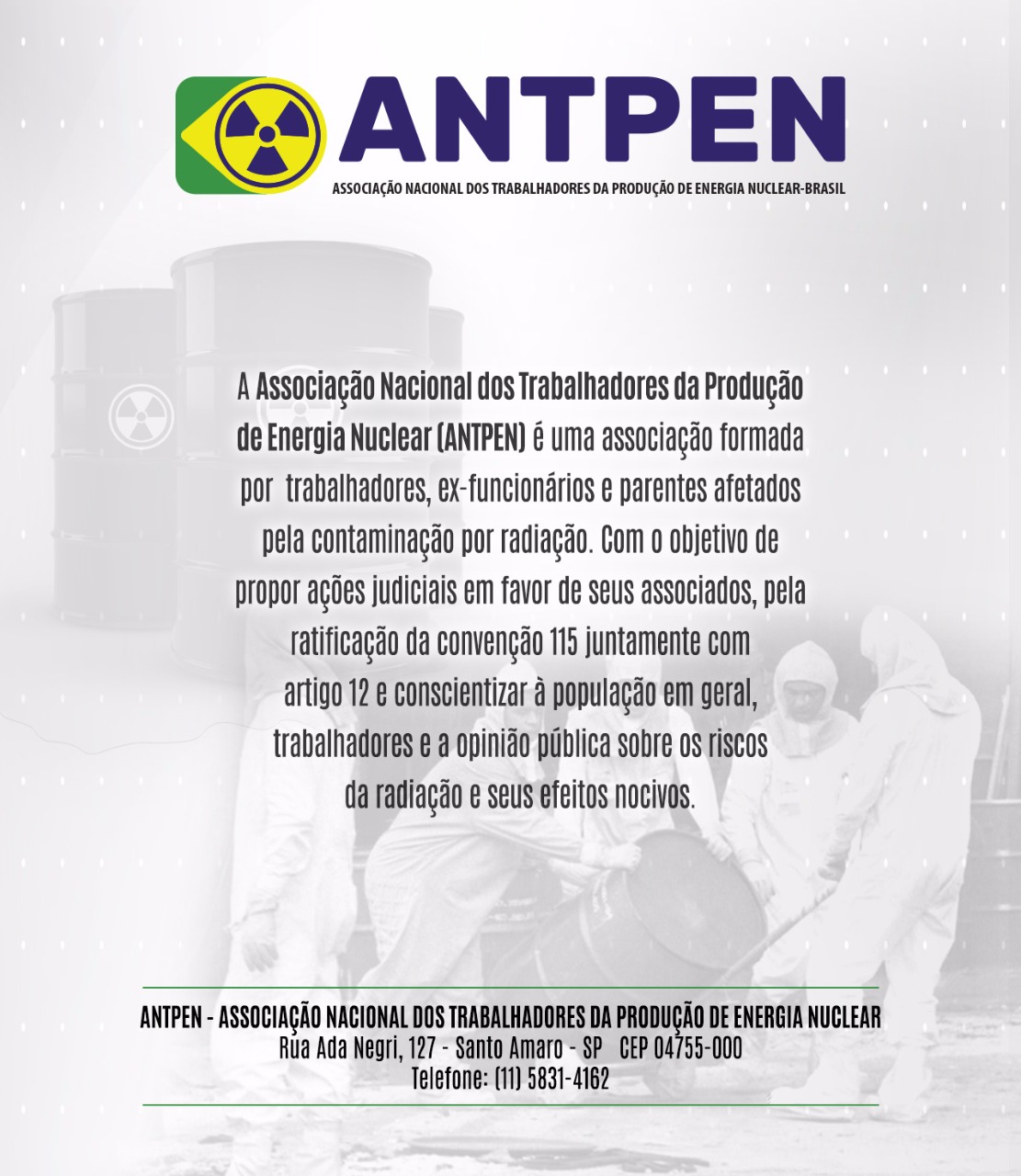 ANTPEN
ASSOCIAÇÃO NACIONAL DOS TRABALHADORES DA PRODUÇÃO DE ENERGIA NUCLEAR-BRASIL

A Associação Nacional dos Trabalhadores da Produção de Energia Nuclear (ANTPEN) é uma associação formada por trabalhadores, ex-funcionários e parentes afetados pela contaminação por radiação. Com o objetivo de propor ações judiciais em favor de seus associados, pela ratificação da convenção 115 juntamente com artigo 12 e conscientizar à população em geral, trabalhadores e a opinião pública sobre os riscos da radiação e seus efeitos nocivos.

ANTPEN - ASSOCIAÇÃO NACIONAL DOS TRABALHADORES DA PRODUÇÃO DE ENERGIA NUCLEAR
Rua Ada Negri, 127 - Santo Amaro - SP CEP 04755-000
Telefone: (11) 5831-4162